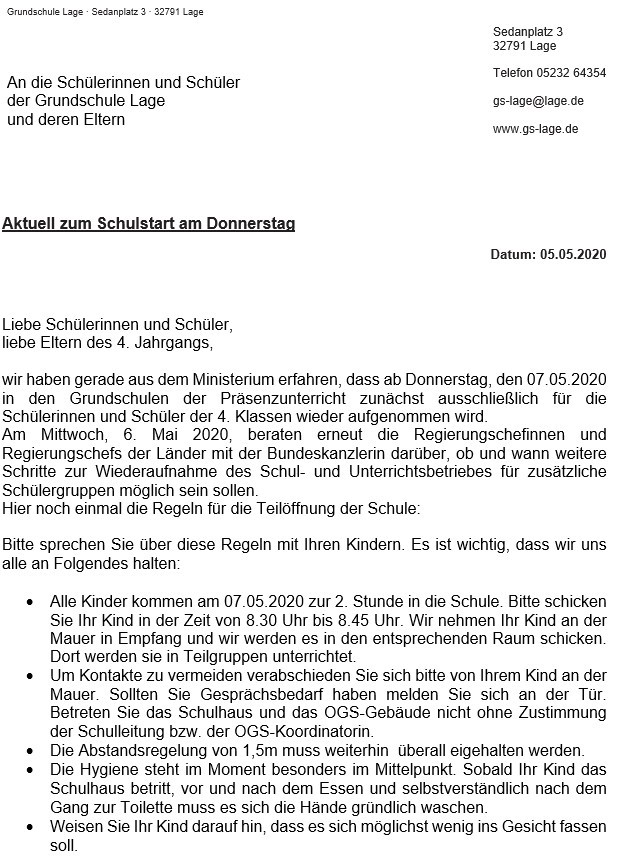 Grundschule Lage · Sedanplatz 3 · 32791 Lage

An die Schülerinnen und Schüler
der Grundschule Lage
und deren Eltern

Sedanplatz 3
32791 Lage

Telefon 05232 64354

gs-lage@lage.de

www.gs-lage.de

Aktuell zum Schulstart am Donnerstag

Datum: 05.05.2020

Liebe Schülerinnen und Schüler,
liebe Eltern des 4. Jahrgangs,

wir haben gerade aus dem Ministerium erfahren, dass ab Donnerstag, den 07.05.2020 in den Grundschulen der Präsenzunterricht zunächst ausschließlich für die Schülerinnen und Schüler der 4. Klassen wieder aufgenommen wird.
Am Mittwoch, 6. Mai 2020, beraten erneut die Regierungschefinnen und Regierungschefs der Länder mit der Bundeskanzlerin darüber, ob und wann weitere Schritte zur Wiederaufnahme des Schul- und Unterrichtsbetriebes für zusätzliche Schülergruppen möglich sein sollen.
Hier noch einmal die Regeln für die Teilöffnung der Schule:

Bitte sprechen Sie über diese Regeln mit Ihren Kindern. Es ist wichtig, dass wir uns alle an Folgendes halten:

• Alle Kinder kommen am 07.05.2020 zur 2. Stunde in die Schule. Bitte schicken Sie Ihr Kind in der Zeit von 8.30 Uhr bis 8.45 Uhr. Wir nehmen Ihr Kind an der Mauer in Empfang und wir werden es in den entsprechenden Raum schicken. Dort werden sie in Teilgruppen unterrichtet.
• Um Kontakte zu vermeiden verabschieden Sie sich bitte von Ihrem Kind an der Mauer. Sollten Sie Gesprächsbedarf haben melden Sie sich an der Tür. Betreten Sie das Schulhaus und das OGS-Gebäude nicht ohne Zustimmung der Schulleitung bzw. der OGS-Koordinatorin.
• Die Abstandsregelung von 1,5m muss weiterhin überall eigehalten werden.
• Die Hygiene steht im Moment besonders im Mittelpunkt. Sobald Ihr Kind das Schulhaus betritt, vor und nach dem Essen und selbstverständlich nach dem Gang zur Toilette muss es sich die Hände gründlich waschen.
• Weisen Sie Ihr Kind darauf hin, dass es sich möglichst wenig ins Gesicht fassen soll.